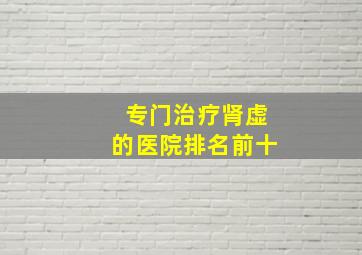 专门治疗肾虚
的医院排名前十